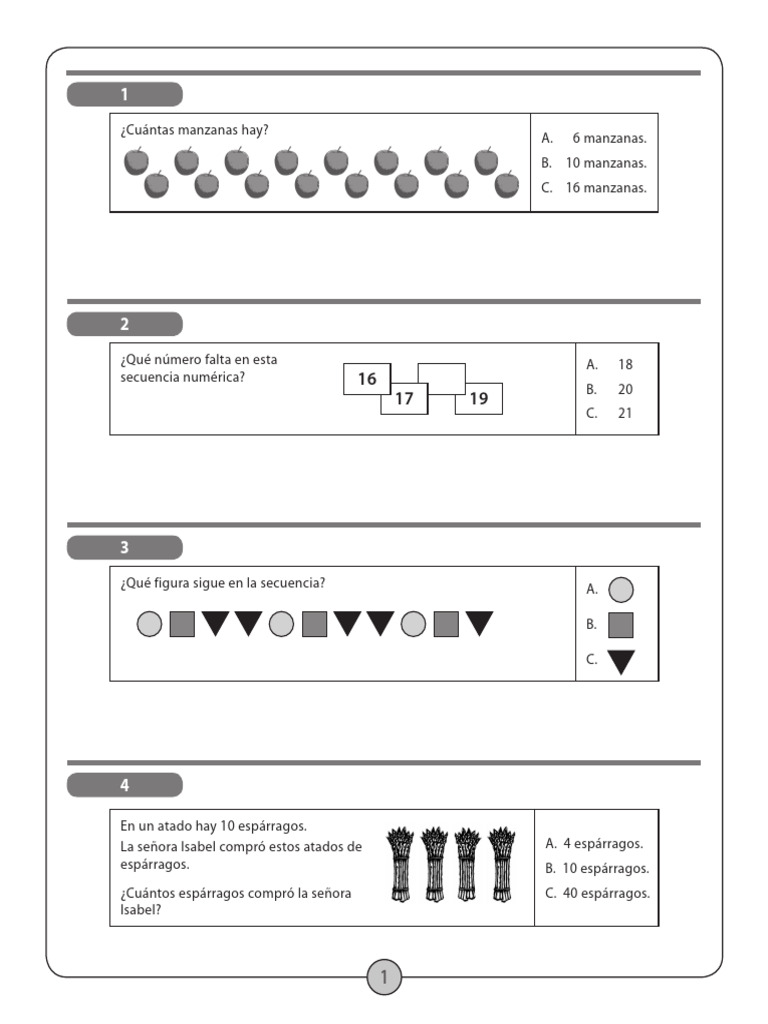 1

¿Cuántas manzanas hay?

A. 6 manzanas.
B. 10 manzanas.
C. 16 manzanas.

2

¿Qué número falta en esta secuencia numérica?

16
17
19

A. 18
B. 20
C. 21

3

¿Qué figura sigue en la secuencia?

A.
B.
C.

4

En un atado hay 10 espárragos.

La señora Isabel compró estos atados de espárragos.

¿Cuántos espárragos compró la señora Isabel?

A. 4 espárragos.
B. 10 espárragos.
C. 40 espárragos.

1